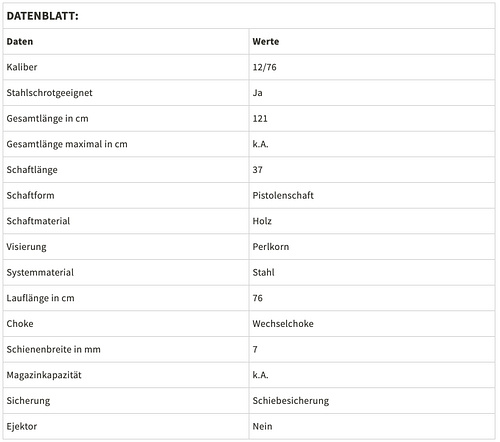 DATENBLATT:

| Daten | Werte |
|---|---|
| Kaliber | 12/76 |
| Stahlschrotgeeignet | Ja |
| Gesamtlänge in cm | 121 |
| Gesamtlänge maximal in cm | k.A. |
| Schaftlänge | 37 |
| Schaftform | Pistolenschaft |
| Schaftmaterial | Holz |
| Visierung | Perlkorn |
| Systemmaterial | Stahl |
| Lauflänge in cm | 76 |
| Choke | Wechselchoke |
| Schienenbreite in mm | 7 |
| Magazinkapazität | k.A. |
| Sicherung | Schiebesicherung |
| Ejektor | Nein |